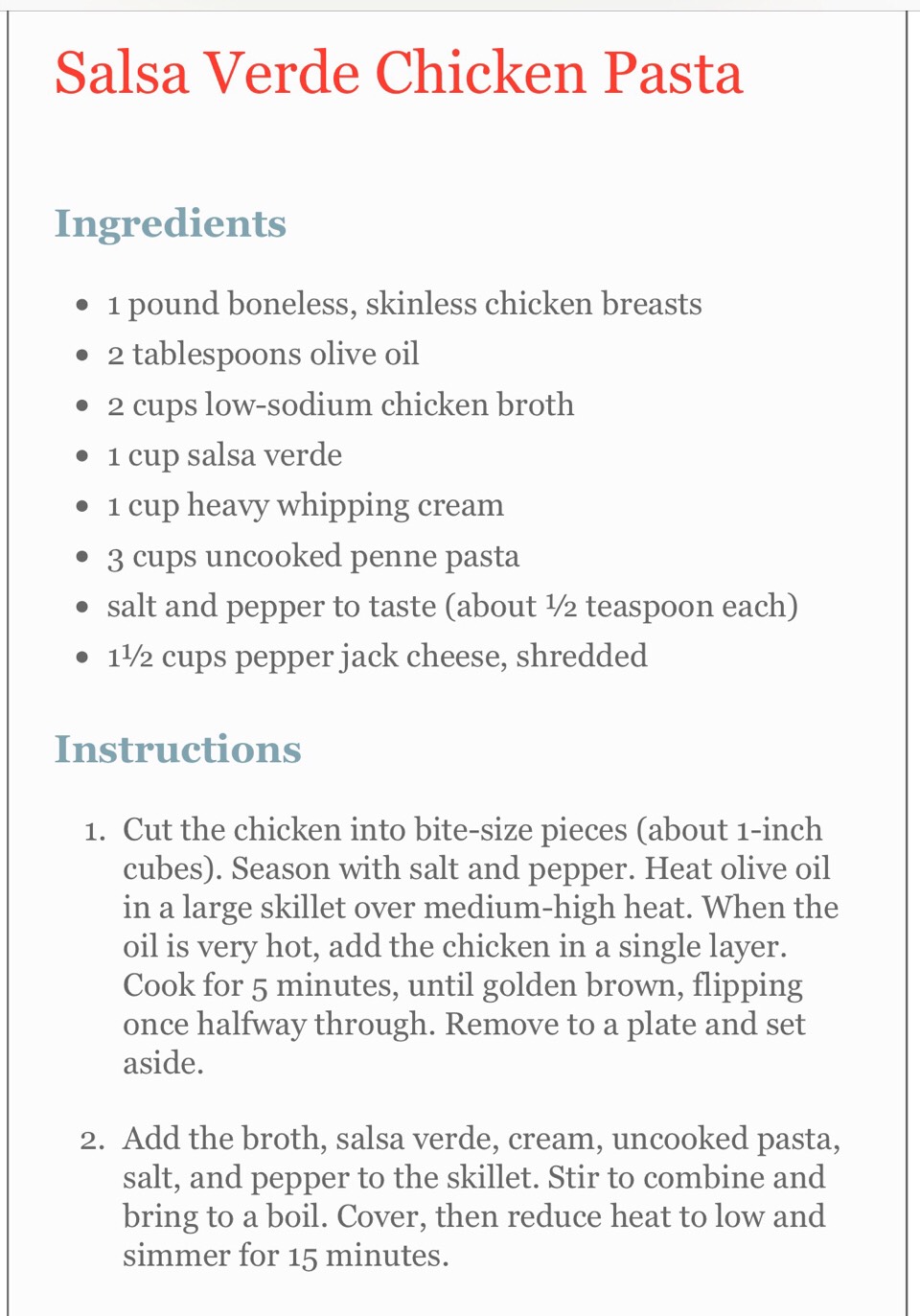 Salsa Verde Chicken Pasta

Ingredients

- 1 pound boneless, skinless chicken breasts
- 2 tablespoons olive oil
- 2 cups low-sodium chicken broth
- 1 cup salsa verde
- 1 cup heavy whipping cream
- 3 cups uncooked penne pasta
- salt and pepper to taste (about ½ teaspoon each)
- 1½ cups pepper jack cheese, shredded

Instructions

1. Cut the chicken into bite-size pieces (about 1-inch cubes). Season with salt and pepper. Heat olive oil in a large skillet over medium-high heat. When the oil is very hot, add the chicken in a single layer. Cook for 5 minutes, until golden brown, flipping once halfway through. Remove to a plate and set aside.

2. Add the broth, salsa verde, cream, uncooked pasta, salt, and pepper to the skillet. Stir to combine and bring to a boil. Cover, then reduce heat to low and simmer for 15 minutes.